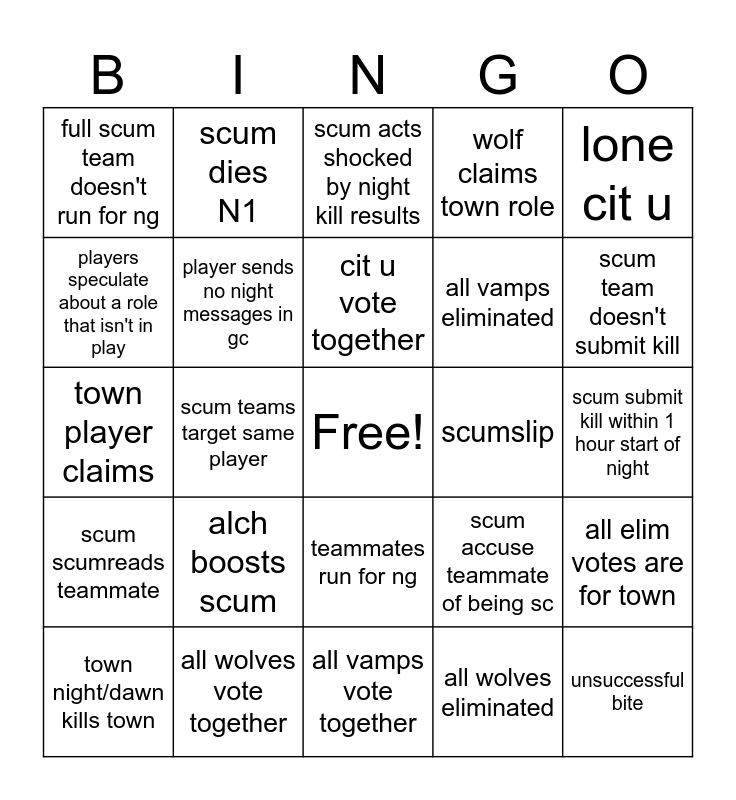 | B | I | N | G | O |
|---|---|---|---|---|
| full scum team doesn't run for ng | scum dies N1 | scum acts shocked by night kill results | wolf claims town role | lone cit u |
| players speculate about a role that isn't in play | player sends no night messages in gc | cit u vote together | all vamps eliminated | scum team doesn't submit kill |
| town player claims | scum teams target same player | Free! | scumslip | scum submit kill within 1 hour start of night |
| scum scumreads teammate | alch boosts scum | teammates run for ng | scum accuse teammate of being sc | all elim votes are for town |
| town night/dawn kills town | all wolves vote together | all vamps vote together | all wolves eliminated | unsuccessful bite |